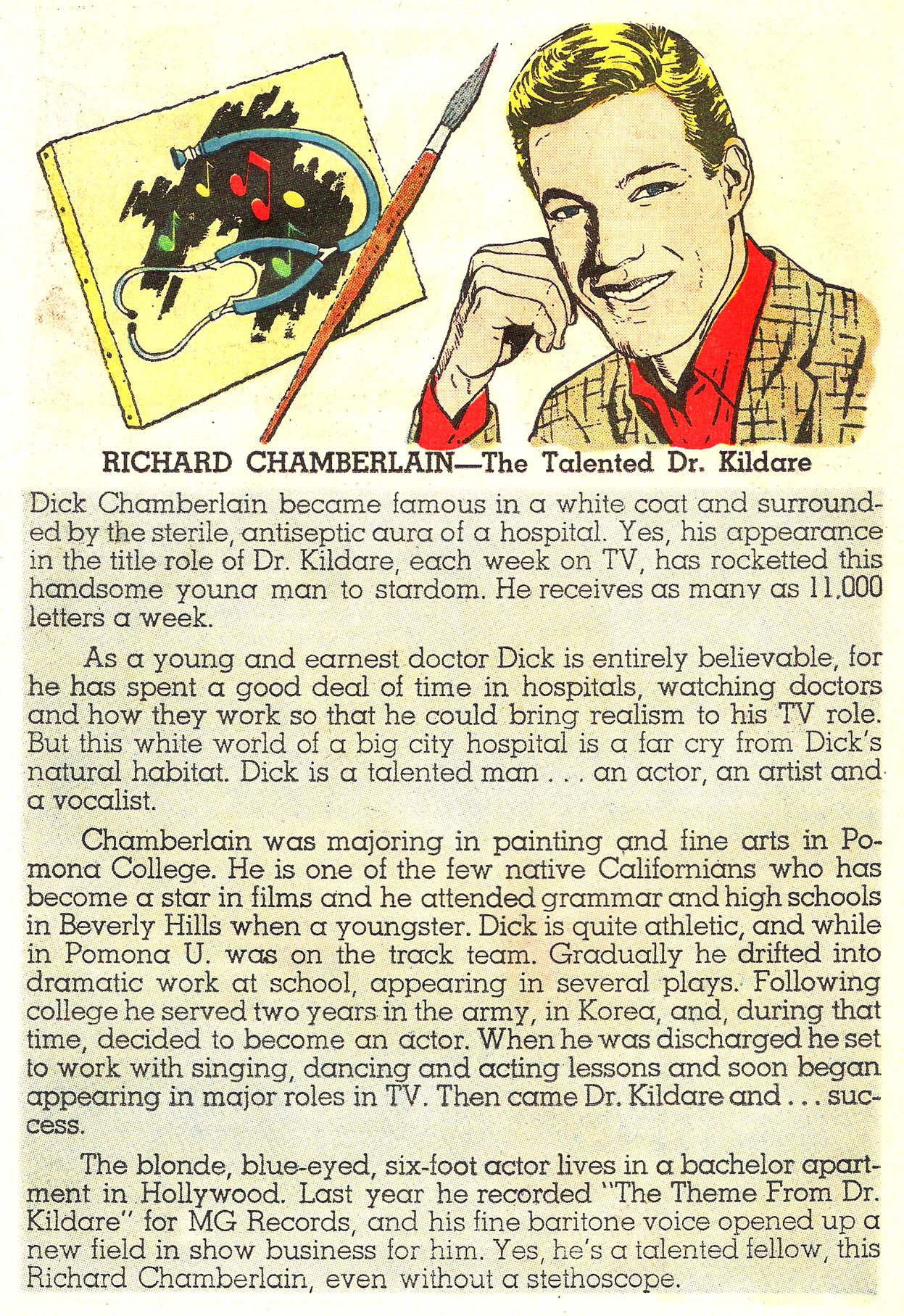 RICHARD CHAMBERLAIN—The Talented Dr. Kildare

Dick Chamberlain became famous in a white coat and surrounded by the sterile, antiseptic aura of a hospital. Yes, his appearance in the title role of Dr. Kildare, each week on TV, has rocketted this handsome young man to stardom. He receives as many as 11,000 letters a week.

As a young and earnest doctor Dick is entirely believable, for he has spent a good deal of time in hospitals, watching doctors and how they work so that he could bring realism to his TV role. But this white world of a big city hospital is a far cry from Dick's natural habitat. Dick is a talented man . . . an actor, an artist and a vocalist.

Chamberlain was majoring in painting and fine arts in Pomona College. He is one of the few native Californians who has become a star in films and he attended grammar and high schools in Beverly Hills when a youngster. Dick is quite athletic, and while in Pomona U. was on the track team. Gradually he drifted into dramatic work at school, appearing in several plays. Following college he served two years in the army, in Korea, and, during that time, decided to become an actor. When he was discharged he set to work with singing, dancing and acting lessons and soon began appearing in major roles in TV. Then came Dr. Kildare and . . . success.

The blonde, blue-eyed, six-foot actor lives in a bachelor apartment in Hollywood. Last year he recorded "The Theme From Dr. Kildare" for MG Records, and his fine baritone voice opened up a new field in show business for him. Yes, he's a talented fellow, this Richard Chamberlain, even without a stethoscope.